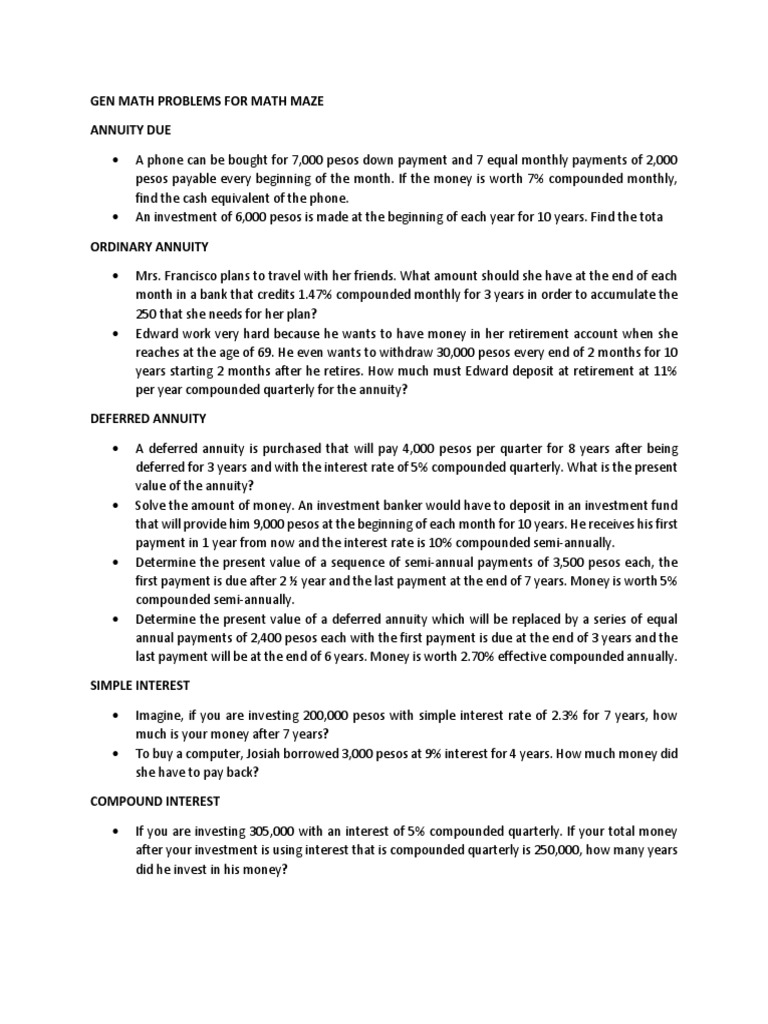 GEN MATH PROBLEMS FOR MATH MAZE

ANNUITY DUE

• A phone can be bought for 7,000 pesos down payment and 7 equal monthly payments of 2,000 pesos payable every beginning of the month. If the money is worth 7% compounded monthly, find the cash equivalent of the phone.
• An investment of 6,000 pesos is made at the beginning of each year for 10 years. Find the tota

ORDINARY ANNUITY

• Mrs. Francisco plans to travel with her friends. What amount should she have at the end of each month in a bank that credits 1.47% compounded monthly for 3 years in order to accumulate the 250 that she needs for her plan?
• Edward work very hard because he wants to have money in her retirement account when she reaches at the age of 69. He even wants to withdraw 30,000 pesos every end of 2 months for 10 years starting 2 months after he retires. How much must Edward deposit at retirement at 11% per year compounded quarterly for the annuity?

DEFERRED ANNUITY

• A deferred annuity is purchased that will pay 4,000 pesos per quarter for 8 years after being deferred for 3 years and with the interest rate of 5% compounded quarterly. What is the present value of the annuity?
• Solve the amount of money. An investment banker would have to deposit in an investment fund that will provide him 9,000 pesos at the beginning of each month for 10 years. He receives his first payment in 1 year from now and the interest rate is 10% compounded semi-annually.
• Determine the present value of a sequence of semi-annual payments of 3,500 pesos each, the first payment is due after 2 ½ year and the last payment at the end of 7 years. Money is worth 5% compounded semi-annually.
• Determine the present value of a deferred annuity which will be replaced by a series of equal annual payments of 2,400 pesos each with the first payment is due at the end of 3 years and the last payment will be at the end of 6 years. Money is worth 2.70% effective compounded annually.

SIMPLE INTEREST

• Imagine, if you are investing 200,000 pesos with simple interest rate of 2.3% for 7 years, how much is your money after 7 years?
• To buy a computer, Josiah borrowed 3,000 pesos at 9% interest for 4 years. How much money did she have to pay back?

COMPOUND INTEREST

• If you are investing 305,000 with an interest of 5% compounded quarterly. If your total money after your investment is using interest that is compounded quarterly is 250,000, how many years did he invest in his money?